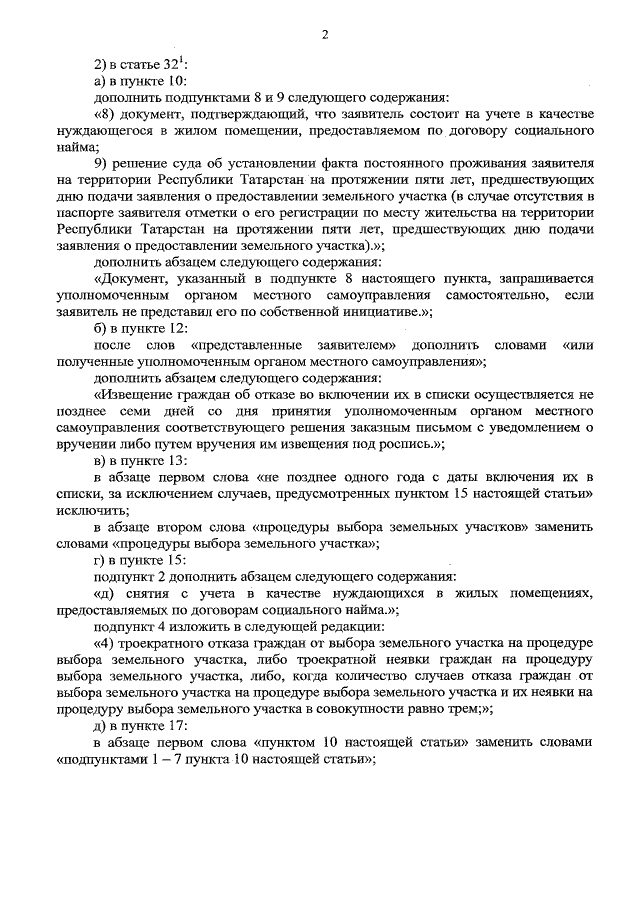 2

2) в статье $32^1$:

а) в пункте 10:

дополнить подпунктами 8 и 9 следующего содержания:

«8) документ, подтверждающий, что заявитель состоит на учете в качестве нуждающегося в жилом помещении, предоставляемом по договору социального найма;

9) решение суда об установлении факта постоянного проживания заявителя на территории Республики Татарстан на протяжении пяти лет, предшествующих дню подачи заявления о предоставлении земельного участка (в случае отсутствия в паспорте заявителя отметки о его регистрации по месту жительства на территории Республики Татарстан на протяжении пяти лет, предшествующих дню подачи заявления о предоставлении земельного участка).»;

дополнить абзацем следующего содержания:

«Документ, указанный в подпункте 8 настоящего пункта, запрашивается уполномоченным органом местного самоуправления самостоятельно, если заявитель не представил его по собственной инициативе.»;

б) в пункте 12:

после слов «представленные заявителем» дополнить словами «или полученные уполномоченным органом местного самоуправления»;

дополнить абзацем следующего содержания:

«Извещение граждан об отказе во включении их в списки осуществляется не позднее семи дней со дня принятия уполномоченным органом местного самоуправления соответствующего решения заказным письмом с уведомлением о вручении либо путем вручения им извещения под роспись.»;

в) в пункте 13:

в абзаце первом слова «не позднее одного года с даты включения их в списки, за исключением случаев, предусмотренных пунктом 15 настоящей статьи» исключить;

в абзаце втором слова «процедуры выбора земельных участков» заменить словами «процедуры выбора земельного участка»;

г) в пункте 15:

подпункт 2 дополнить абзацем следующего содержания:

«д) снятия с учета в качестве нуждающихся в жилых помещениях, предоставляемых по договорам социального найма.»;

подпункт 4 изложить в следующей редакции:

«4) троекратного отказа граждан от выбора земельного участка на процедуре выбора земельного участка, либо троекратной неявки граждан на процедуру выбора земельного участка, либо, когда количество случаев отказа граждан от выбора земельного участка на процедуре выбора земельного участка и их неявки на процедуру выбора земельного участка в совокупности равно трем;»;

д) в пункте 17:

в абзаце первом слова «пунктом 10 настоящей статьи» заменить словами «подпунктами 1 – 7 пункта 10 настоящей статьи»;